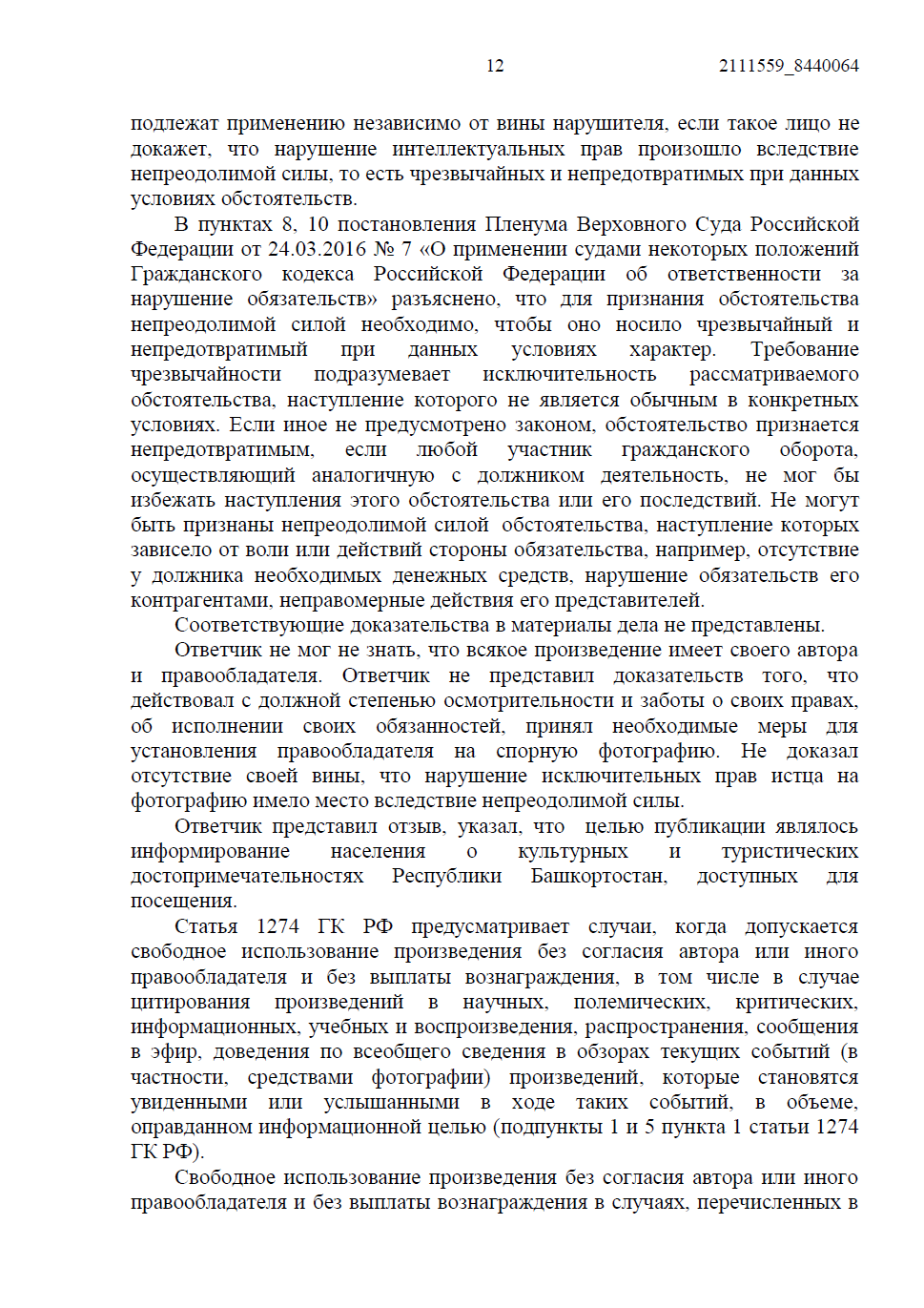 12 2111559_8440064

подлежат применению независимо от вины нарушителя, если такое лицо не докажет, что нарушение интеллектуальных прав произошло вследствие непреодолимой силы, то есть чрезвычайных и непредотвратимых при данных условиях обстоятельств.

В пунктах 8, 10 постановления Пленума Верховного Суда Российской Федерации от 24.03.2016 № 7 «О применении судами некоторых положений Гражданского кодекса Российской Федерации об ответственности за нарушение обязательств» разъяснено, что для признания обстоятельства непреодолимой силой необходимо, чтобы оно носило чрезвычайный и непредотвратимый при данных условиях характер. Требование чрезвычайности подразумевает исключительность рассматриваемого обстоятельства, наступление которого не является обычным в конкретных условиях. Если иное не предусмотрено законом, обстоятельство признается непредотвратимым, если любой участник гражданского оборота, осуществляющий аналогичную с должником деятельность, не мог бы избежать наступления этого обстоятельства или его последствий. Не могут быть признаны непреодолимой силой обстоятельства, наступление которых зависело от воли или действий стороны обязательства, например, отсутствие у должника необходимых денежных средств, нарушение обязательств его контрагентами, неправомерные действия его представителей.

Соответствующие доказательства в материалы дела не представлены.

Ответчик не мог не знать, что всякое произведение имеет своего автора и правообладателя. Ответчик не представил доказательств того, что действовал с должной степенью осмотрительности и заботы о своих правах, об исполнении своих обязанностей, принял необходимые меры для установления правообладателя на спорную фотографию. Не доказал отсутствие своей вины, что нарушение исключительных прав истца на фотографию имело место вследствие непреодолимой силы.

Ответчик представил отзыв, указал, что целью публикации являлось информирование населения о культурных и туристических достопримечательностях Республики Башкортостан, доступных для посещения.

Статья 1274 ГК РФ предусматривает случаи, когда допускается свободное использование произведения без согласия автора или иного правообладателя и без выплаты вознаграждения, в том числе в случае цитирования произведений в научных, полемических, критических, информационных, учебных и воспроизведения, распространения, сообщения в эфир, доведения по всеобщего сведения в обзорах текущих событий (в частности, средствами фотографии) произведений, которые становятся увиденными или услышанными в ходе таких событий, в объеме, оправданном информационной целью (подпункты 1 и 5 пункта 1 статьи 1274 ГК РФ).

Свободное использование произведения без согласия автора или иного правообладателя и без выплаты вознаграждения в случаях, перечисленных в